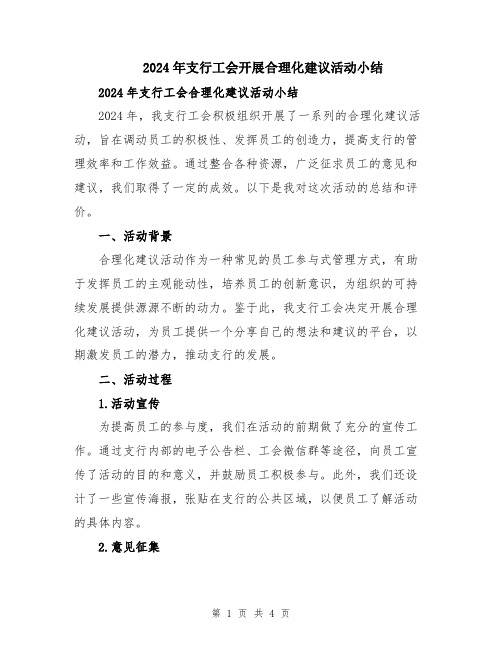 2024年支行工会开展合理化建议活动小结

2024年支行工会合理化建议活动小结

2024年，我支行工会积极组织开展了一系列的合理化建议活动，旨在调动员工的积极性、发挥员工的创造力，提高支行的管理效率和工作效益。通过整合各种资源，广泛征求员工的意见和建议，我们取得了一定的成效。以下是我对这次活动的总结和评价。

一、活动背景

合理化建议活动作为一种常见的员工参与式管理方式，有助于发挥员工的主观能动性，培养员工的创新意识，为组织的可持续发展提供源源不断的动力。鉴于此，我支行工会决定开展合理化建议活动，为员工提供一个分享自己的想法和建议的平台，以期激发员工的潜力，推动支行的发展。

二、活动过程

1.活动宣传

为提高员工的参与度，我们在活动的前期做了充分的宣传工作。通过支行内部的电子公告栏、工会微信群等途径，向员工宣传了活动的目的和意义，并鼓励员工积极参与。此外，我们还设计了一些宣传海报，张贴在支行的公共区域，以便员工了解活动的具体内容。

2.意见征集

第 1 页 共 4 页